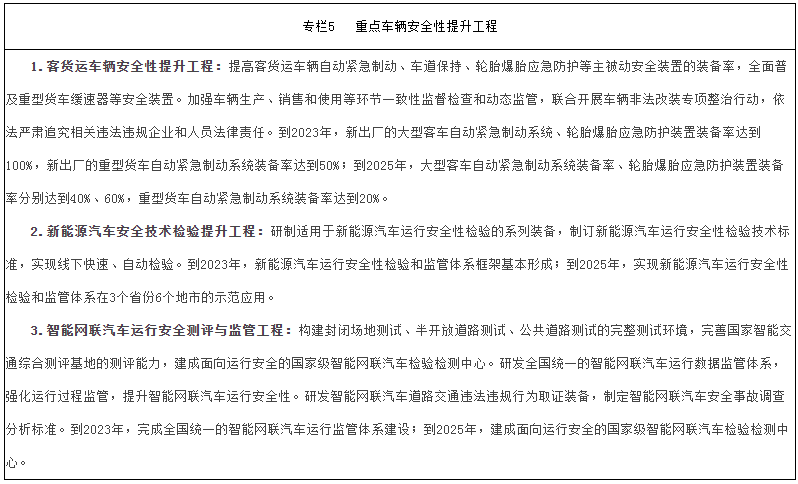 专栏5　重点车辆安全性提升工程

1. 客货运车辆安全性提升工程：提高客货运车辆自动紧急制动、车道保持、轮胎爆胎应急防护等主被动安全装置的装备率，全面普及重型货车缓速器等安全装置。加强车辆生产、销售和使用等环节一致性监督检查和动态监管，联合开展车辆非法改装专项整治行动，依法严肃追究相关违法违规企业和人员法律责任。到2023年，新出厂的大型客车自动紧急制动系统、轮胎爆胎应急防护装置装备率达到100%，新出厂的重型货车自动紧急制动系统装备率达到50%；到2025年，大型客车自动紧急制动系统装备率、轮胎爆胎应急防护装置装备率分别达到40%、60%，重型货车自动紧急制动系统装备率达到20%。

2. 新能源汽车安全技术检验提升工程：研制适用于新能源汽车运行安全性检验的系列装备，制订新能源汽车运行安全性检验技术标准，实现线下快速、自动检验。到2023年，新能源汽车运行安全性检验和监管体系框架基本形成；到2025年，实现新能源汽车运行安全性检验和监管体系在3个省份6个地市的示范应用。

3. 智能网联汽车运行安全测评与监管工程：构建封闭场地测试、半开放道路测试、公共道路测试的完整测试环境，完善国家智能交通综合测评基地的测评能力，建成面向运行安全的国家级智能网联汽车检验检测中心。研发全国统一的智能网联汽车运行数据监管体系，强化运行过程监管，提升智能网联汽车运行安全性。研发智能网联汽车道路交通违法违规行为取证装备，制定智能网联汽车安全事故调查分析标准。到2023年，完成全国统一的智能网联汽车运行监管体系建设；到2025年，建成面向运行安全的国家级智能网联汽车检验检测中心。